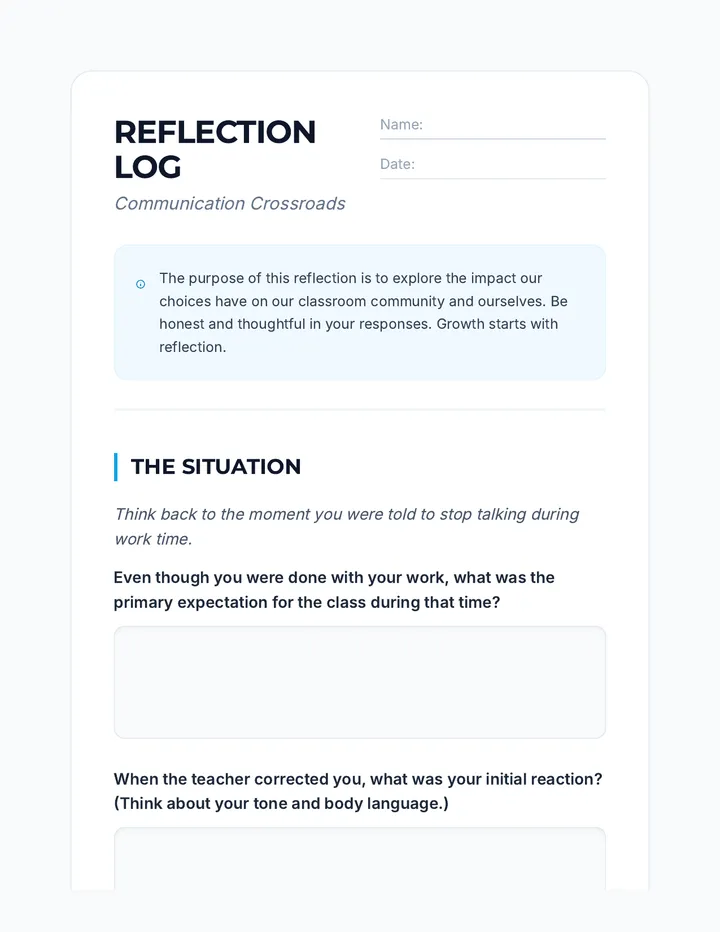 REFLECTION LOG

Communication Crossroads

Name:

Date:

The purpose of this reflection is to explore the impact our choices have on our classroom community and ourselves. Be honest and thoughtful in your responses. Growth starts with reflection.

THE SITUATION

Think back to the moment you were told to stop talking during work time.

Even though you were done with your work, what was the primary expectation for the class during that time?

When the teacher corrected you, what was your initial reaction? (Think about your tone and body language.)